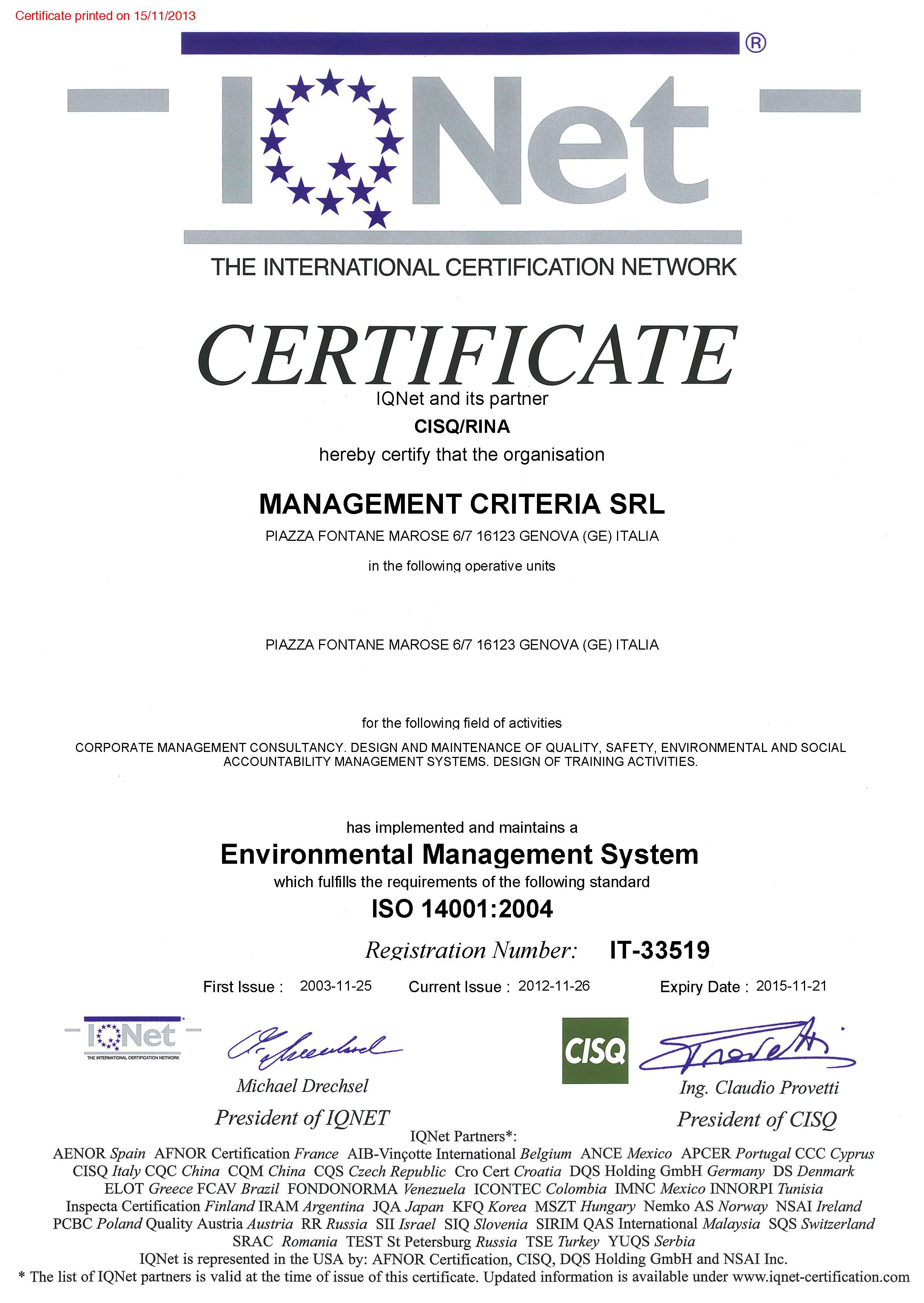 Certificate printed on 15/11/2013

®

IQNet

THE INTERNATIONAL CERTIFICATION NETWORK

CERTIFICATE

IQNet and its partner

CISQ/RINA

hereby certify that the organisation

MANAGEMENT CRITERIA SRL

PIAZZA FONTANE MAROSE 6/7 16123 GENOVA (GE) ITALIA

in the following operative units

PIAZZA FONTANE MAROSE 6/7 16123 GENOVA (GE) ITALIA

for the following field of activities

CORPORATE MANAGEMENT CONSULTANCY. DESIGN AND MAINTENANCE OF QUALITY, SAFETY, ENVIRONMENTAL AND SOCIAL ACCOUNTABILITY MANAGEMENT SYSTEMS. DESIGN OF TRAINING ACTIVITIES.

has implemented and maintains a

Environmental Management System

which fulfills the requirements of the following standard

ISO 14001:2004

Registration Number: IT-33519

First Issue : 2003-11-25 Current Issue : 2012-11-26 Expiry Date : 2015-11-21

IQNet
THE INTERNATIONAL CERTIFICATION NETWORK

Michael Drechsel
President of IQNET

CISQ

Ing. Claudio Provetti
President of CISQ

IQNet Partners*:
AENOR Spain AFNOR Certification France AIB-Vinçotte International Belgium ANCE Mexico APCER Portugal CCC Cyprus CISQ Italy CQC China CQM China CQS Czech Republic Cro Cert Croatia DQS Holding GmbH Germany DS Denmark ELOT Greece FCAV Brazil FONDONORMA Venezuela ICONTEC Colombia IMNC Mexico INNORPI Tunisia Inspecta Certification Finland IRAM Argentina JQA Japan KFQ Korea MSZT Hungary Nemko AS Norway NSAI Ireland PCBC Poland Quality Austria Austria RR Russia SII Israel SIQ Slovenia SIRIM QAS International Malaysia SQS Switzerland SRAC Romania TEST St Petersburg Russia TSE Turkey YUQS Serbia
IQNet is represented in the USA by: AFNOR Certification, CISQ, DQS Holding GmbH and NSAI Inc.
* The list of IQNet partners is valid at the time of issue of this certificate. Updated information is available under www.iqnet-certification.com